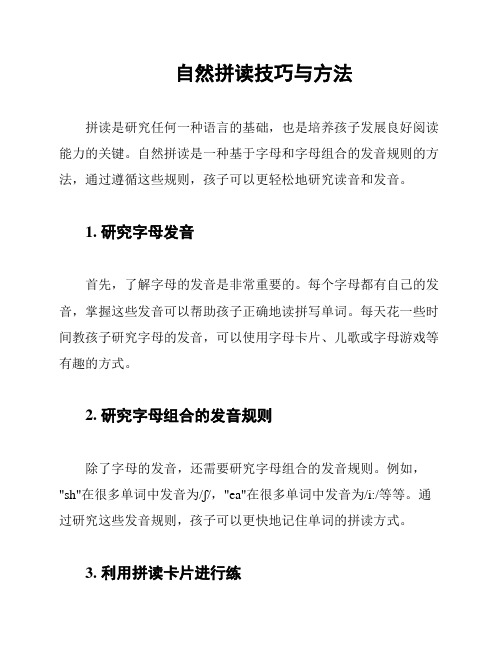 自然拼读技巧与方法

拼读是研究任何一种语言的基础，也是培养孩子发展良好阅读能力的关键。自然拼读是一种基于字母和字母组合的发音规则的方法，通过遵循这些规则，孩子可以更轻松地研究读音和发音。

1. 研究字母发音

首先，了解字母的发音是非常重要的。每个字母都有自己的发音，掌握这些发音可以帮助孩子正确地读拼写单词。每天花一些时间教孩子研究字母的发音，可以使用字母卡片、儿歌或字母游戏等有趣的方式。

2. 研究字母组合的发音规则

除了字母的发音，还需要研究字母组合的发音规则。例如，"sh"在很多单词中发音为/ʃ/，"ea"在很多单词中发音为/i:/等等。通过研究这些发音规则，孩子可以更快地记住单词的拼读方式。

3. 利用拼读卡片进行练